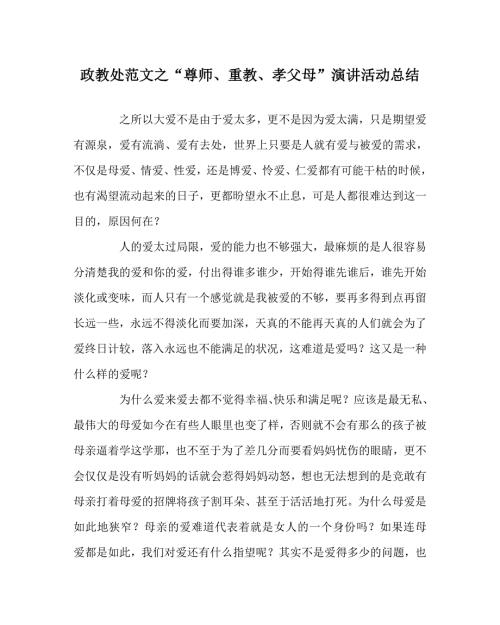 政教处范文之“尊师、重教、孝父母”演讲活动总结

之所以大爱不是由于爱太多，更不是因为爱太满，只是期望爱有源泉，爱有流淌、爱有去处，世界上只要是人就有爱与被爱的需求，不仅是母爱、情爱、性爱，还是博爱、怜爱、仁爱都有可能干枯的时候，也有渴望流动起来的日子，更都盼望永不止息，可是人都很难达到这一目的，原因何在？

人的爱太过局限，爱的能力也不够强大，最麻烦的是人很容易分清楚我的爱和你的爱，付出得谁多谁少，开始得谁先谁后，谁先开始淡化或变味，而人只有一个感觉就是我被爱的不够，要再多得到点再留长远一些，永远不得淡化而要加深，天真的不能再天真的人们就会为了爱终日计较，落入永远也不能满足的状况，这难道是爱吗？这又是一种什么样的爱呢？

为什么爱来爱去都不觉得幸福、快乐和满足呢？应该是最无私、最伟大的母爱如今在有些人眼里也变了样，否则就不会有那么的孩子被母亲逼着学这学那，也不至于为了差几分而要看妈妈忧伤的眼睛，更不会仅仅是没有听妈妈的话就会惹得妈妈动怒，想也无法想到的是竟敢有母亲打着母爱的招牌将孩子割耳朵、甚至于活活地打死。为什么母爱是如此地狭窄？母亲的爱难道代表着就是女人的一个身份吗？如果连母爱都是如此，我们对爱还有什么指望呢？其实不是爱得多少的问题，也